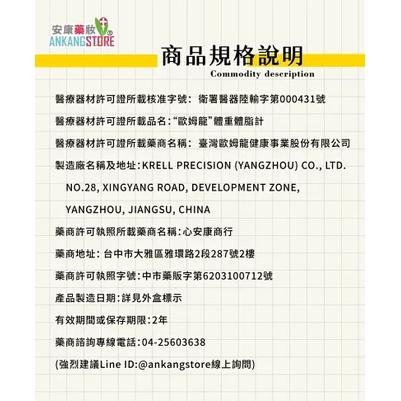 安康藥妝
ANKANGSTORE

商品規格說明
Commodity description

醫療器材許可證所載核准字號：衛署醫器陸輸字第000431號

醫療器材許可證所載品名：“歐姆龍”體重體脂計

醫療器材許可證所載藥商名稱：臺灣歐姆龍健康事業股份有限公司

製造廠名稱及地址：KRELL PRECISION (YANGZHOU) CO., LTD. NO.28, XINGYANG ROAD, DEVELOPMENT ZONE, YANGZHOU, JIANGSU, CHINA

藥商許可執照所載藥商名稱：心安康商行

藥商地址：台中市大雅區雅環路2段287號2樓

藥商許可執照字號：中市藥販字第6203100712號

產品製造日期：詳見外盒標示

有效期間或保存期限：2年

藥商諮詢專線電話：04-25603638

(強烈建議Line ID:@ankangstore線上詢問)